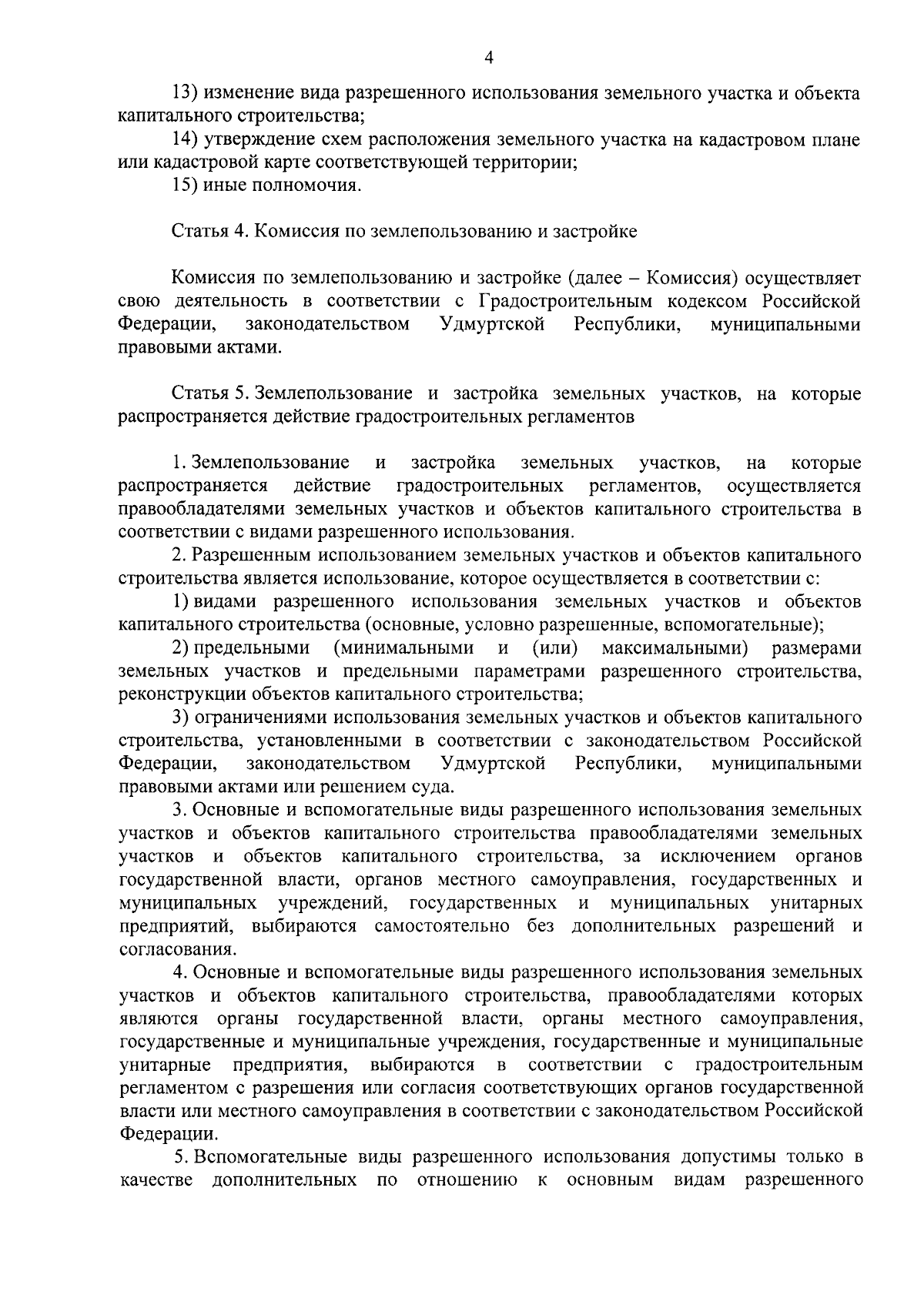 4

13) изменение вида разрешенного использования земельного участка и объекта капитального строительства;

14) утверждение схем расположения земельного участка на кадастровом плане или кадастровой карте соответствующей территории;

15) иные полномочия.

Статья 4. Комиссия по землепользованию и застройке

Комиссия по землепользованию и застройке (далее – Комиссия) осуществляет свою деятельность в соответствии с Градостроительным кодексом Российской Федерации, законодательством Удмуртской Республики, муниципальными правовыми актами.

Статья 5. Землепользование и застройка земельных участков, на которые распространяется действие градостроительных регламентов

1. Землепользование и застройка земельных участков, на которые распространяется действие градостроительных регламентов, осуществляется правообладателями земельных участков и объектов капитального строительства в соответствии с видами разрешенного использования.

2. Разрешенным использованием земельных участков и объектов капитального строительства является использование, которое осуществляется в соответствии с:

1) видами разрешенного использования земельных участков и объектов капитального строительства (основные, условно разрешенные, вспомогательные);

2) предельными (минимальными и (или) максимальными) размерами земельных участков и предельными параметрами разрешенного строительства, реконструкции объектов капитального строительства;

3) ограничениями использования земельных участков и объектов капитального строительства, установленными в соответствии с законодательством Российской Федерации, законодательством Удмуртской Республики, муниципальными правовыми актами или решением суда.

3. Основные и вспомогательные виды разрешенного использования земельных участков и объектов капитального строительства правообладателями земельных участков и объектов капитального строительства, за исключением органов государственной власти, органов местного самоуправления, государственных и муниципальных учреждений, государственных и муниципальных унитарных предприятий, выбираются самостоятельно без дополнительных разрешений и согласования.

4. Основные и вспомогательные виды разрешенного использования земельных участков и объектов капитального строительства, правообладателями которых являются органы государственной власти, органы местного самоуправления, государственные и муниципальные учреждения, государственные и муниципальные унитарные предприятия, выбираются в соответствии с градостроительным регламентом с разрешения или согласия соответствующих органов государственной власти или местного самоуправления в соответствии с законодательством Российской Федерации.

5. Вспомогательные виды разрешенного использования допустимы только в качестве дополнительных по отношению к основным видам разрешенного